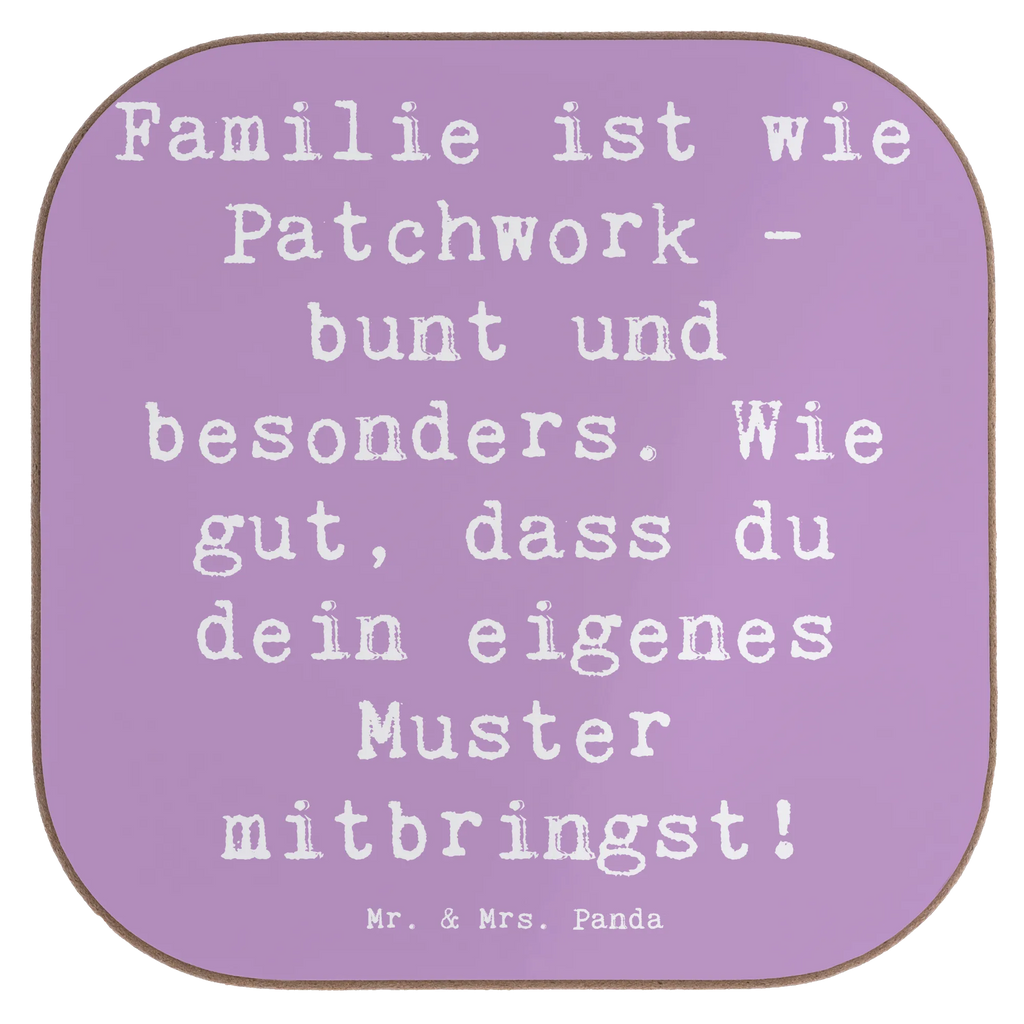 Familie ist wie Patchwork - bunt und besonders. Wie gut, dass du dein eigenes Muster mitbringst!

Mr. & Mrs. Panda